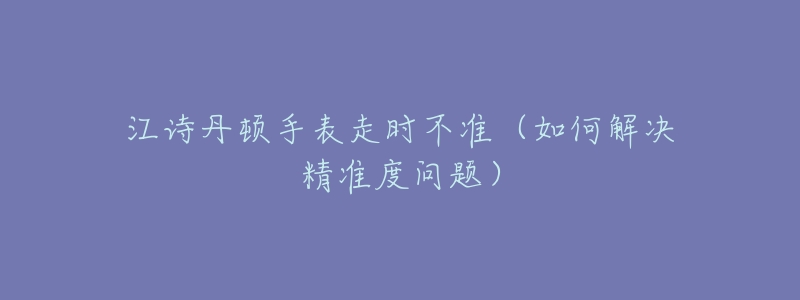 江诗丹顿手表走时不准（如何解决精准度问题）